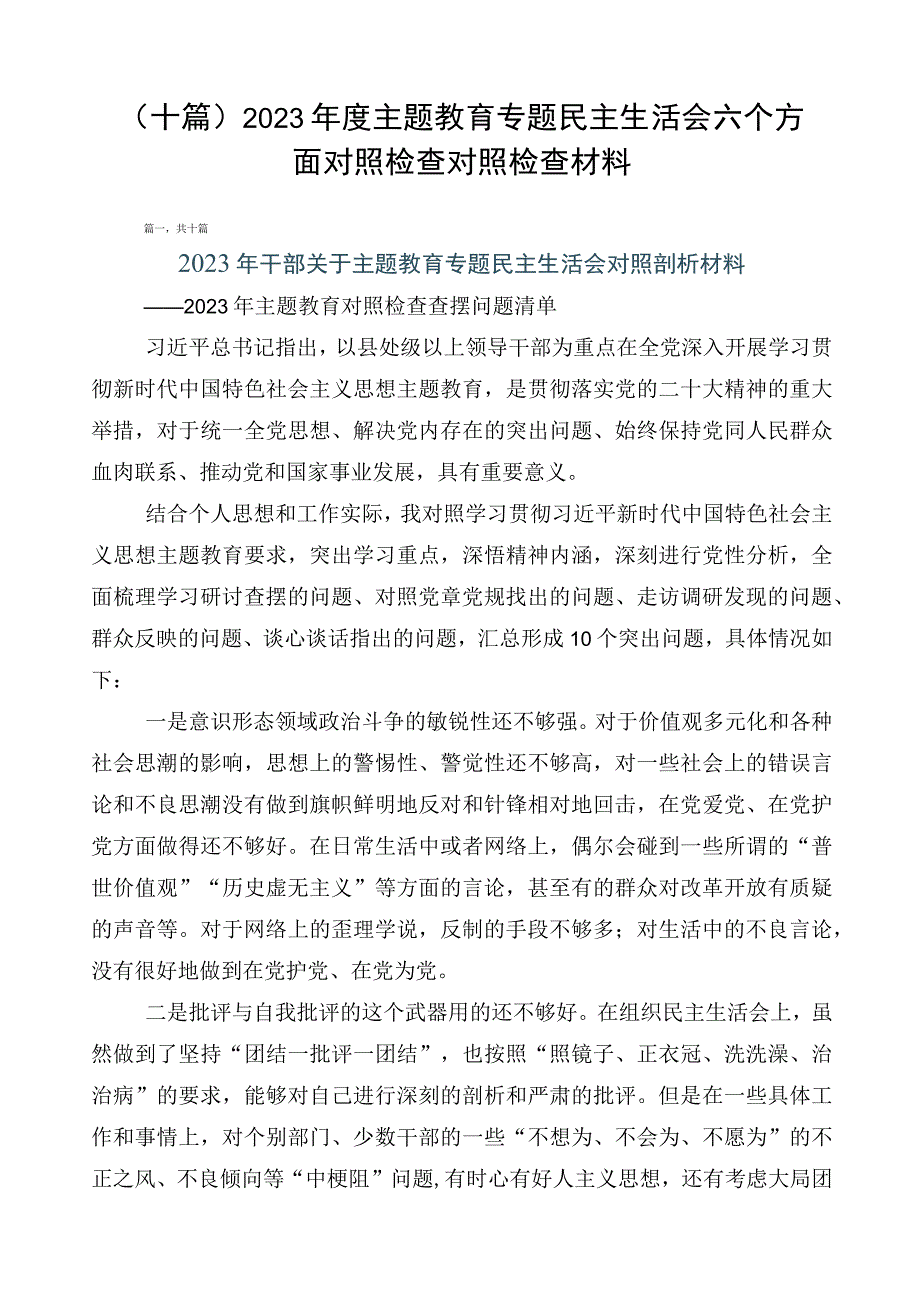 （十篇）2023年度主题教育专题民主生活会六个方面对照检查对照检查材料

篇一，共十篇

2023年干部关于主题教育专题民主生活会对照剖析材料

——2023年主题教育对照检查查摆问题清单

习近平总书记指出，以县处级以上领导干部为重点在全党深入开展学习贯彻新时代中国特色社会主义思想主题教育，是贯彻落实党的二十大精神的重大举措，对于统一全党思想、解决党内存在的突出问题、始终保持党同人民群众血肉联系、推动党和国家事业发展，具有重要意义。

结合个人思想和工作实际，我对照学习贯彻习近平新时代中国特色社会主义思想主题教育要求，突出学习重点，深悟精神内涵，深刻进行党性分析，全面梳理学习研讨查摆的问题、对照党章党规找出的问题、走访调研发现的问题、群众反映的问题、谈心谈话指出的问题，汇总形成10个突出问题，具体情况如下：

一是意识形态领域政治斗争的敏锐性还不够强。对于价值观多元化和各种社会思潮的影响，思想上的警惕性、警觉性还不够高，对一些社会上的错误言论和不良思潮没有做到旗帜鲜明地反对和针锋相对地回击，在党爱党、在党护党方面做得还不够好。在日常生活中或者网络上，偶尔会碰到一些所谓的“普世价值观”“历史虚无主义”等方面的言论，甚至有的群众对改革开放有质疑的声音等。对于网络上的歪理学说，反制的手段不够多；对生活中的不良言论，没有很好地做到在党护党、在党为党。

二是批评与自我批评的这个武器用的还不够好。在组织民主生活会上，虽然做到了坚持“团结一批评一团结”，也按照“照镜子、正衣冠、洗洗澡、治治病”的要求，能够对自己进行深刻的剖析和严肃的批评。但是在一些具体工作和事情上，对个别部门、少数干部的一些“不想为、不会为、不愿为”的不正之风、不良倾向等“中梗阻”问题，有时心有好人主义思想，还有考虑大局团